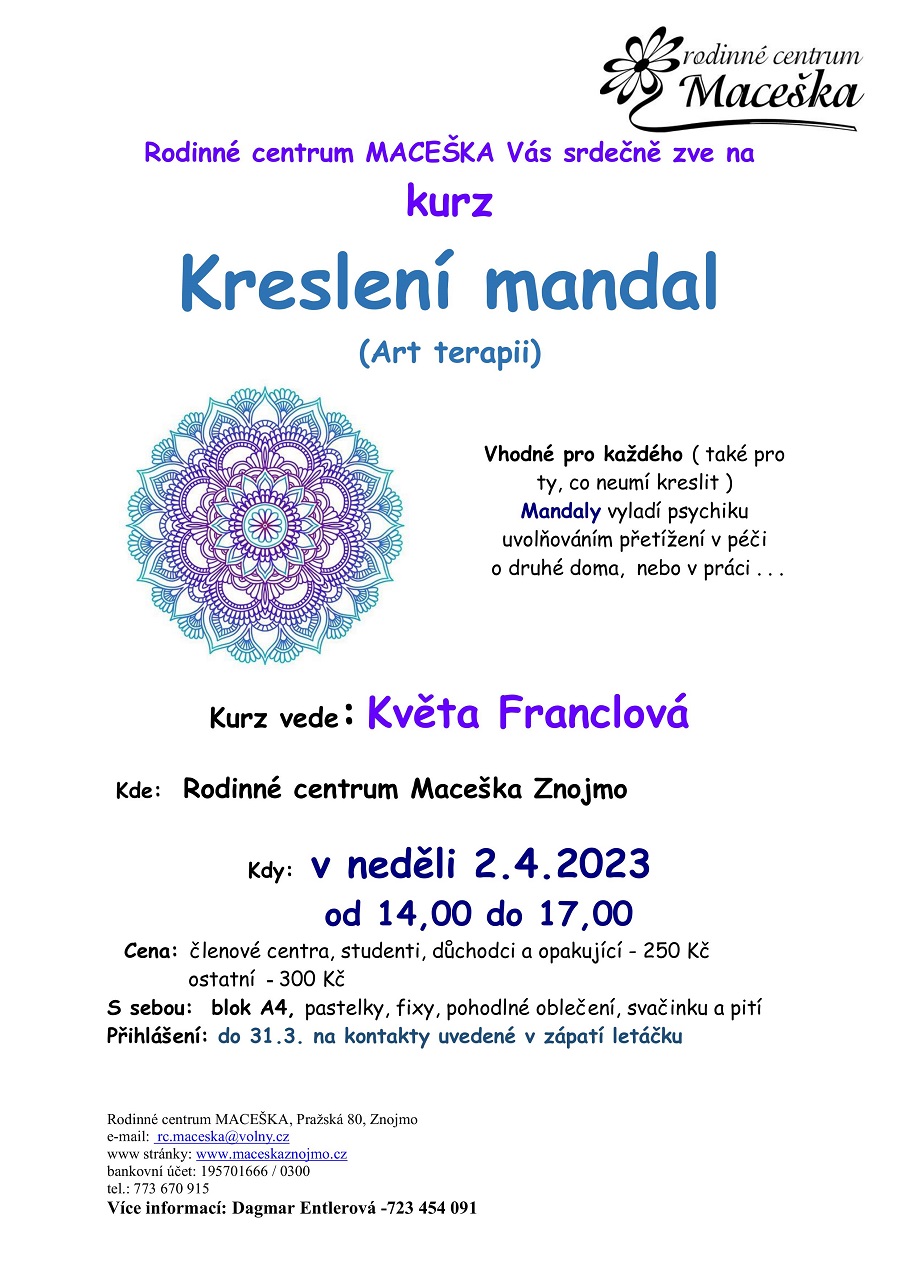 rodinné centrum
Maceška

Rodinné centrum MACEŠKA Vás srdečně zve na
kurz
Kreslení mandal
(Art terapii)

Vhodné pro každého ( také pro ty, co neumí kreslit )
Mandaly vyladí psychiku uvolňováním přetížení v péči o druhé doma, nebo v práci . . .

Kurz vede: Květa Franclová

Kde: Rodinné centrum Maceška Znojmo

Kdy: v neděli 2.4.2023
od 14,00 do 17,00

Cena: členové centra, studenti, důchodci a opakující - 250 Kč
ostatní - 300 Kč
S sebou: blok A4, pastelky, fixy, pohodlné oblečení, svačinku a pití
Přihlášení: do 31.3. na kontakty uvedené v zápatí letáčku

Rodinné centrum MACEŠKA, Pražská 80, Znojmo
e-mail: rc.maceska@volny.cz
www stránky: www.maceskaznojmo.cz
bankovní účet: 195701666 / 0300
tel.: 773 670 915
Více informací: Dagmar Entlerová -723 454 091